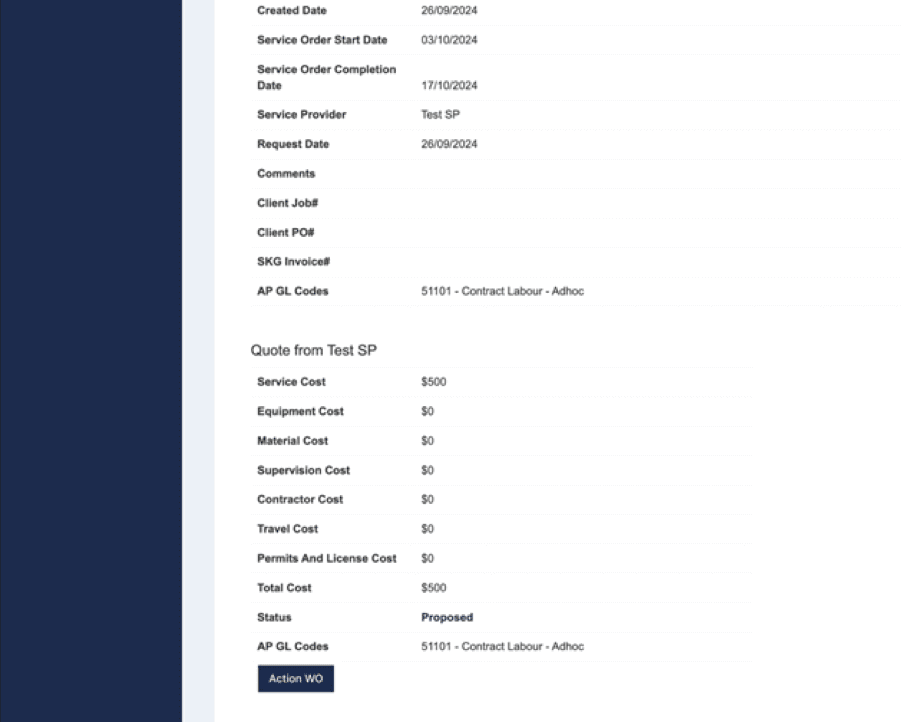 | | |
|---|---|
| Created Date | 26/09/2024 |
| Service Order Start Date | 03/10/2024 |
| Service Order Completion Date | 17/10/2024 |
| Service Provider | Test SP |
| Request Date | 26/09/2024 |
| Comments | |
| Client Job# | |
| Client PO# | |
| SKG Invoice# | |
| AP GL Codes | 51101 - Contract Labour - Adhoc |

Quote from Test SP

| | |
|---|---|
| Service Cost | $500 |
| Equipment Cost | $0 |
| Material Cost | $0 |
| Supervision Cost | $0 |
| Contractor Cost | $0 |
| Travel Cost | $0 |
| Permits And License Cost | $0 |
| Total Cost | $500 |
| Status | Proposed |
| AP GL Codes | 51101 - Contract Labour - Adhoc |

Action WO